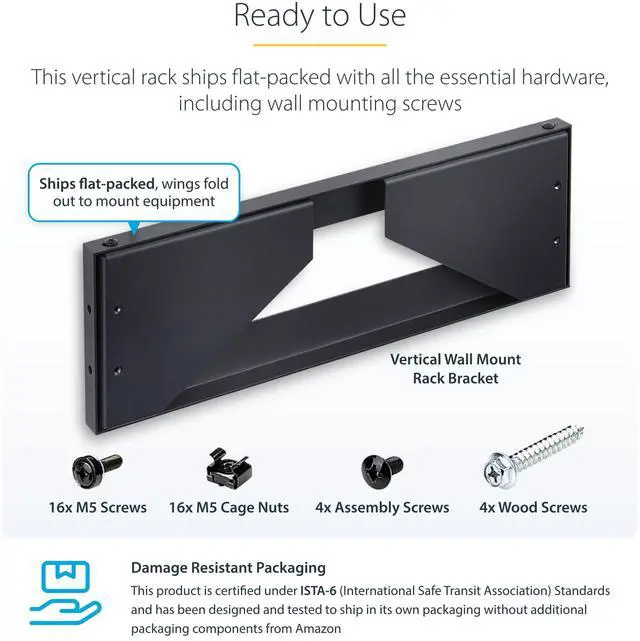 Ready to Use

This vertical rack ships flat-packed with all the essential hardware, including wall mounting screws

Ships flat-packed, wings fold out to mount equipment

Vertical Wall Mount Rack Bracket

16x M5 Screws

16x M5 Cage Nuts

4x Assembly Screws

4x Wood Screws

Damage Resistant Packaging

This product is certified under ISTA-6 (International Safe Transit Association) Standards and has been designed and tested to ship in its own packaging without additional packaging components from Amazon